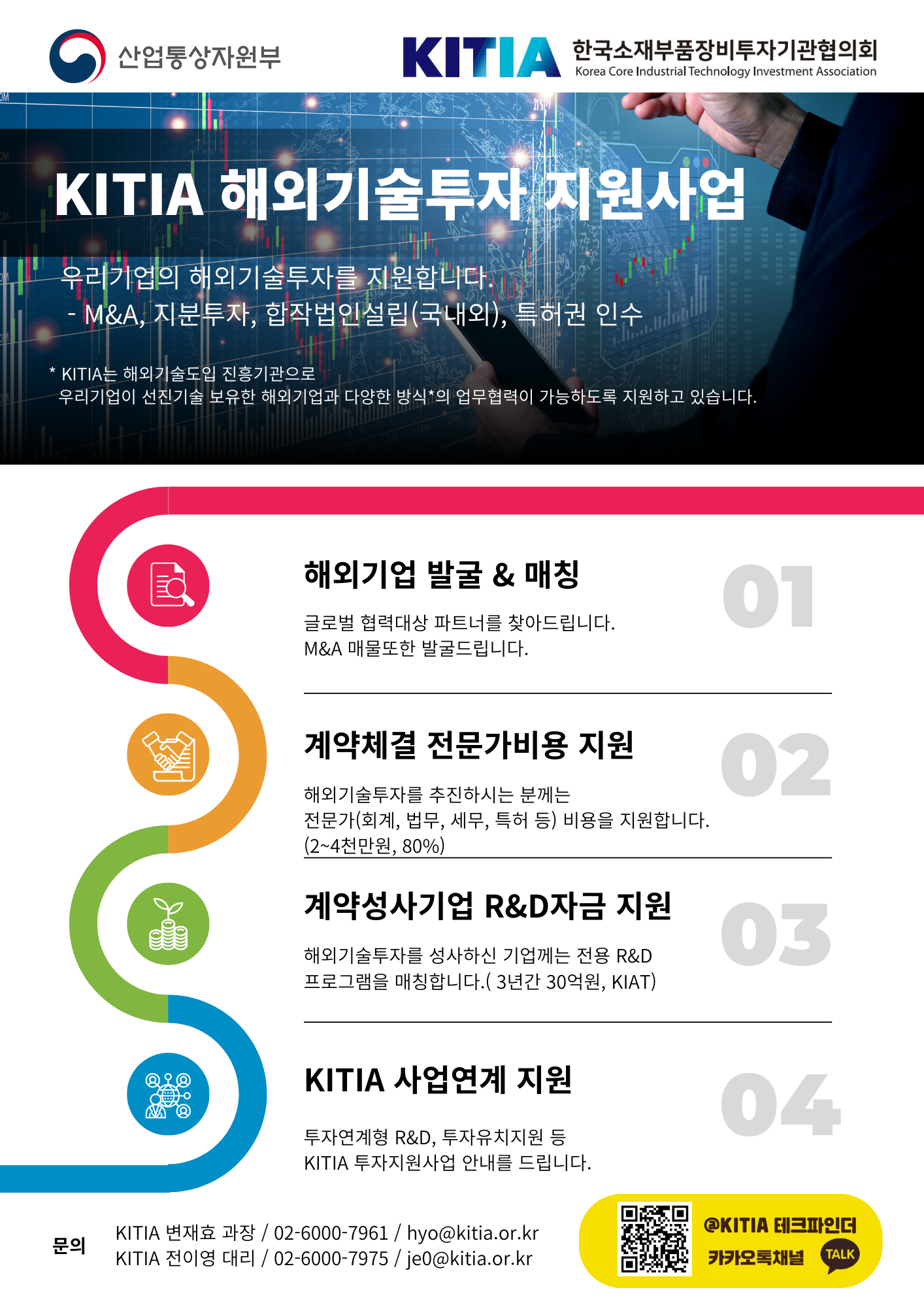 산업통상자원부

KITIA 한국소재부품장비투자기관협의회
Korea Core Industrial Technology Investment Association

KITIA 해외기술투자 지원사업

우리기업의 해외기술투자를 지원합니다.
- M&A, 지분투자, 합작법인설립(국내외), 특허권 인수

* KITIA는 해외기술도입 진흥기관으로
우리기업이 선진기술 보유한 해외기업과 다양한 방식*의 업무협력이 가능하도록 지원하고 있습니다.

해외기업 발굴 & 매칭

01

글로벌 협력대상 파트너를 찾아드립니다.
M&A 매물또한 발굴드립니다.

계약체결 전문가비용 지원

02

해외기술투자를 추진하시는 분께는
전문가(회계, 법무, 세무, 특허 등) 비용을 지원합니다.
(2~4천만원, 80%)

계약성사기업 R&D자금 지원

03

해외기술투자를 성사하신 기업께는 전용 R&D
프로그램을 매칭합니다.( 3년간 30억원, KIAT)

KITIA 사업연계 지원

04

투자연계형 R&D, 투자유치지원 등
KITIA 투자지원사업 안내를 드립니다.

문의
KITIA 변재효 과장 / 02-6000-7961 / hyo@kitia.or.kr
KITIA 전이영 대리 / 02-6000-7975 / je0@kitia.or.kr

@KITIA 테크파인더
카카오톡채널
TALK